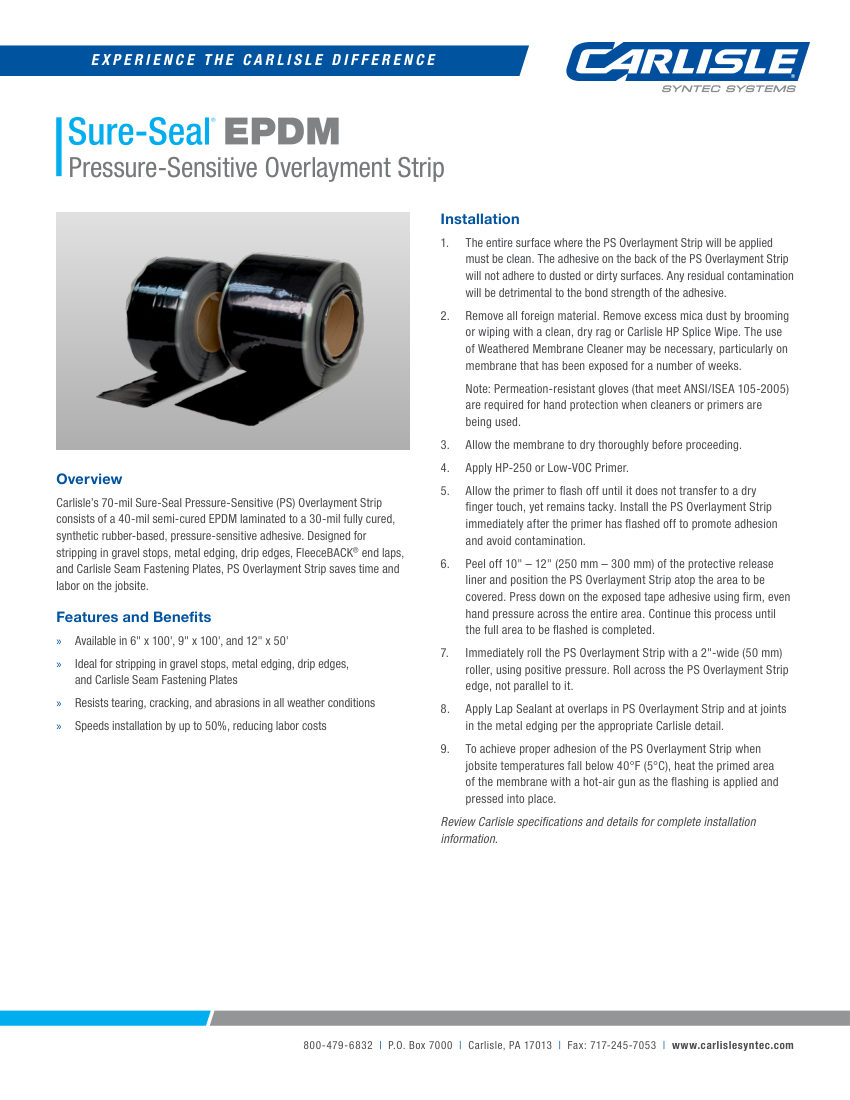 EXPERIENCE THE CARLISLE DIFFERENCE

CARLISLE
SYNTEC SYSTEMS

Sure-Seal® EPDM
Pressure-Sensitive Overlayment Strip

Overview

Carlisle's 70-mil Sure-Seal Pressure-Sensitive (PS) Overlayment Strip consists of a 40-mil semi-cured EPDM laminated to a 30-mil fully cured, synthetic rubber-based, pressure-sensitive adhesive. Designed for stripping in gravel stops, metal edging, drip edges, FleeceBACK® end laps, and Carlisle Seam Fastening Plates, PS Overlayment Strip saves time and labor on the jobsite.

Features and Benefits

» Available in 6" x 100', 9" x 100', and 12" x 50'
» Ideal for stripping in gravel stops, metal edging, drip edges, and Carlisle Seam Fastening Plates
» Resists tearing, cracking, and abrasions in all weather conditions
» Speeds installation by up to 50%, reducing labor costs

Installation

1. The entire surface where the PS Overlayment Strip will be applied must be clean. The adhesive on the back of the PS Overlayment Strip will not adhere to dusted or dirty surfaces. Any residual contamination will be detrimental to the bond strength of the adhesive.
2. Remove all foreign material. Remove excess mica dust by brooming or wiping with a clean, dry rag or Carlisle HP Splice Wipe. The use of Weathered Membrane Cleaner may be necessary, particularly on membrane that has been exposed for a number of weeks.

Note: Permeation-resistant gloves (that meet ANSI/ISEA 105-2005) are required for hand protection when cleaners or primers are being used.
3. Allow the membrane to dry thoroughly before proceeding.
4. Apply HP-250 or Low-VOC Primer.
5. Allow the primer to flash off until it does not transfer to a dry finger touch, yet remains tacky. Install the PS Overlayment Strip immediately after the primer has flashed off to promote adhesion and avoid contamination.
6. Peel off 10" – 12" (250 mm – 300 mm) of the protective release liner and position the PS Overlayment Strip atop the area to be covered. Press down on the exposed tape adhesive using firm, even hand pressure across the entire area. Continue this process until the full area to be flashed is completed.
7. Immediately roll the PS Overlayment Strip with a 2"-wide (50 mm) roller, using positive pressure. Roll across the PS Overlayment Strip edge, not parallel to it.
8. Apply Lap Sealant at overlaps in PS Overlayment Strip and at joints in the metal edging per the appropriate Carlisle detail.
9. To achieve proper adhesion of the PS Overlayment Strip when jobsite temperatures fall below 40°F (5°C), heat the primed area of the membrane with a hot-air gun as the flashing is applied and pressed into place.

Review Carlisle specifications and details for complete installation information.

800-479-6832 | P.O. Box 7000 | Carlisle, PA 17013 | Fax: 717-245-7053 | www.carlislesyntec.com